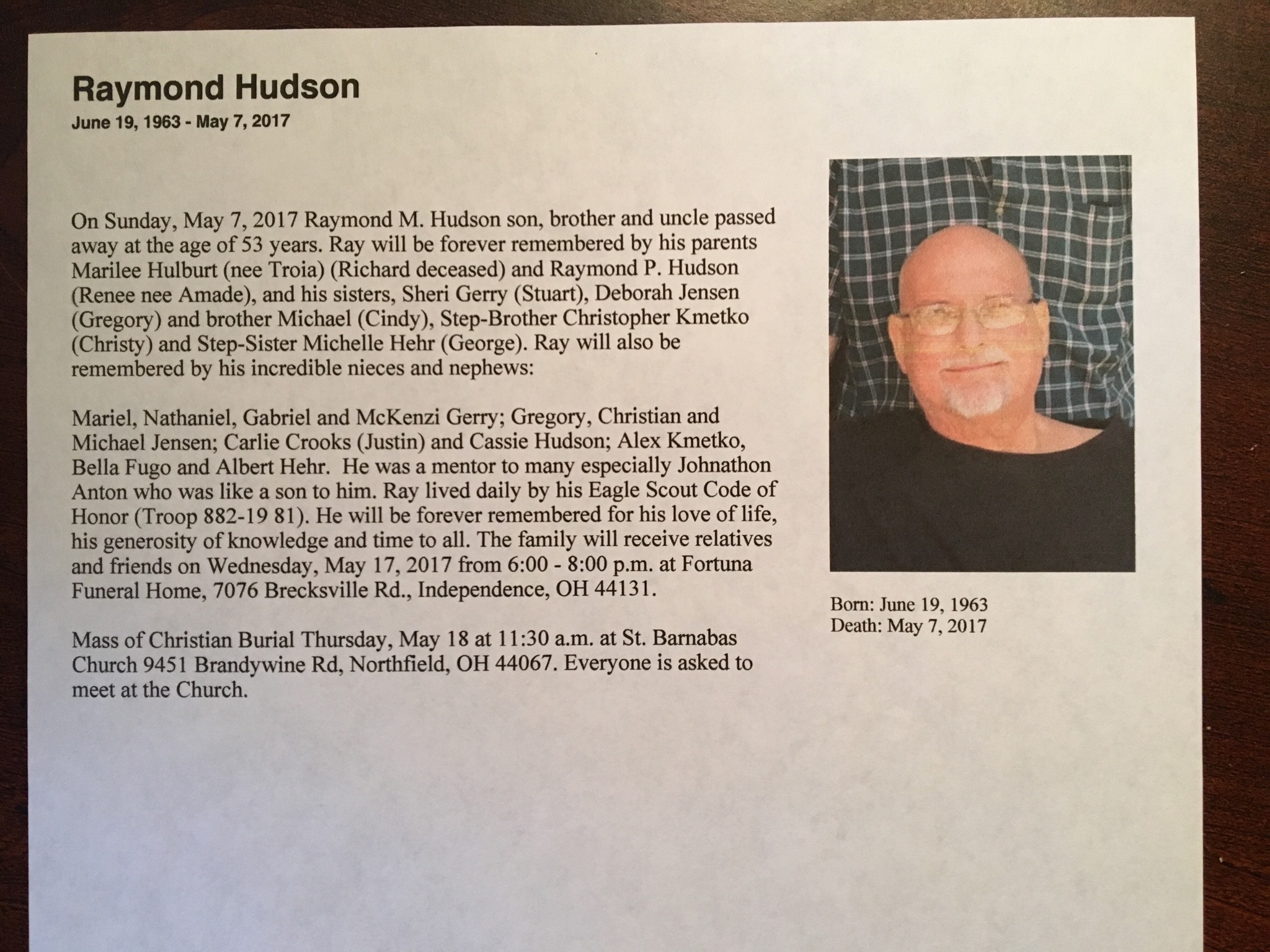 Raymond Hudson
June 19, 1963 - May 7, 2017

On Sunday, May 7, 2017 Raymond M. Hudson son, brother and uncle passed away at the age of 53 years. Ray will be forever remembered by his parents Marilee Hulburt (nee Troia) (Richard deceased) and Raymond P. Hudson (Renee nee Amade), and his sisters, Sheri Gerry (Stuart), Deborah Jensen (Gregory) and brother Michael (Cindy), Step-Brother Christopher Kmetko (Christy) and Step-Sister Michelle Hehr (George). Ray will also be remembered by his incredible nieces and nephews:

Mariel, Nathaniel, Gabriel and McKenzi Gerry; Gregory, Christian and Michael Jensen; Carlie Crooks (Justin) and Cassie Hudson; Alex Kmetko, Bella Fugo and Albert Hehr. He was a mentor to many especially Johnathon Anton who was like a son to him. Ray lived daily by his Eagle Scout Code of Honor (Troop 882-19 81). He will be forever remembered for his love of life, his generosity of knowledge and time to all. The family will receive relatives and friends on Wednesday, May 17, 2017 from 6:00 - 8:00 p.m. at Fortuna Funeral Home, 7076 Brecksville Rd., Independence, OH 44131.

Mass of Christian Burial Thursday, May 18 at 11:30 a.m. at St. Barnabas Church 9451 Brandywine Rd, Northfield, OH 44067. Everyone is asked to meet at the Church.

Born: June 19, 1963
Death: May 7, 2017